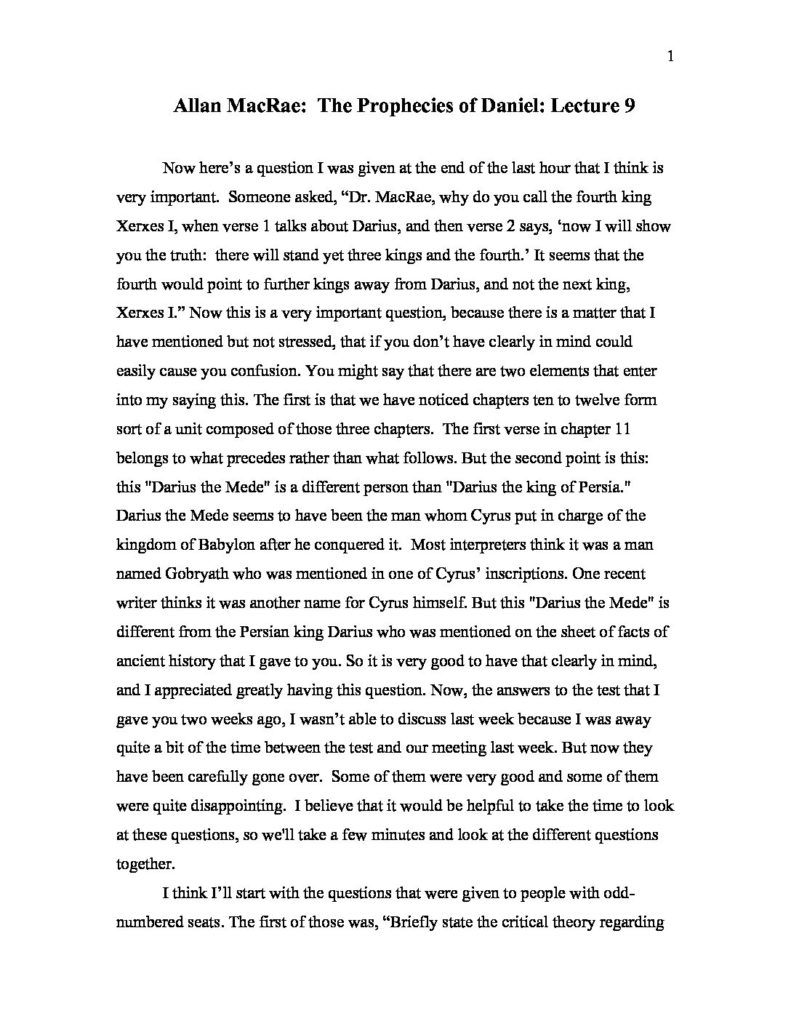 1

Allan MacRae: The Prophecies of Daniel: Lecture 9

Now here's a question I was given at the end of the last hour that I think is very important. Someone asked, "Dr. MacRae, why do you call the fourth king Xerxes I, when verse 1 talks about Darius, and then verse 2 says, 'now I will show you the truth: there will stand yet three kings and the fourth.' It seems that the fourth would point to further kings away from Darius, and not the next king, Xerxes I." Now this is a very important question, because there is a matter that I have mentioned but not stressed, that if you don't have clearly in mind could easily cause you confusion. You might say that there are two elements that enter into my saying this. The first is that we have noticed chapters ten to twelve form sort of a unit composed of those three chapters. The first verse in chapter 11 belongs to what precedes rather than what follows. But the second point is this: this "Darius the Mede" is a different person than "Darius the king of Persia." Darius the Mede seems to have been the man whom Cyrus put in charge of the kingdom of Babylon after he conquered it. Most interpreters think it was a man named Gobryath who was mentioned in one of Cyrus' inscriptions. One recent writer thinks it was another name for Cyrus himself. But this "Darius the Mede" is different from the Persian king Darius who was mentioned on the sheet of facts of ancient history that I gave to you. So it is very good to have that clearly in mind, and I appreciated greatly having this question. Now, the answers to the test that I gave you two weeks ago, I wasn't able to discuss last week because I was away quite a bit of the time between the test and our meeting last week. But now they have been carefully gone over. Some of them were very good and some of them were quite disappointing. I believe that it would be helpful to take the time to look at these questions, so we'll take a few minutes and look at the different questions together.

I think I'll start with the questions that were given to people with odd-numbered seats. The first of those was, "Briefly state the critical theory regarding